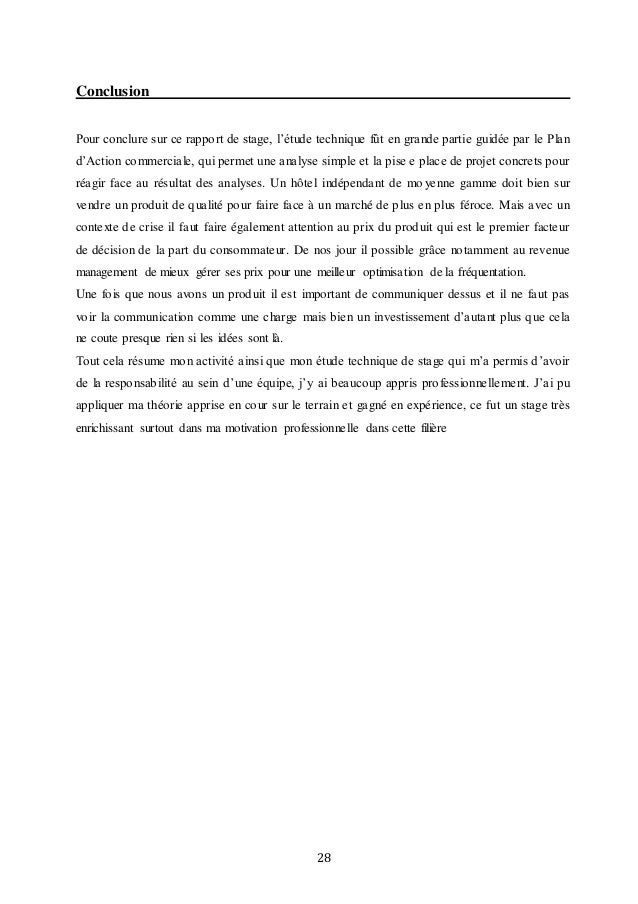 Conclusion

Pour conclure sur ce rapport de stage, l'étude technique fût en grande partie guidée par le Plan d'Action commerciale, qui permet une analyse simple et la pise e place de projet concrets pour réagir face au résultat des analyses. Un hôtel indépendant de moyenne gamme doit bien sur vendre un produit de qualité pour faire face à un marché de plus en plus féroce. Mais avec un contexte de crise il faut faire également attention au prix du produit qui est le premier facteur de décision de la part du consommateur. De nos jour il possible grâce notamment au revenue management de mieux gérer ses prix pour une meilleur optimisation de la fréquentation.
Une fois que nous avons un produit il est important de communiquer dessus et il ne faut pas voir la communication comme une charge mais bien un investissement d'autant plus que cela ne coute presque rien si les idées sont là.
Tout cela résume mon activité ainsi que mon étude technique de stage qui m'a permis d'avoir de la responsabilité au sein d'une équipe, j'y ai beaucoup appris professionnellement. J'ai pu appliquer ma théorie apprise en cour sur le terrain et gagné en expérience, ce fut un stage très enrichissant surtout dans ma motivation professionnelle dans cette filière

28